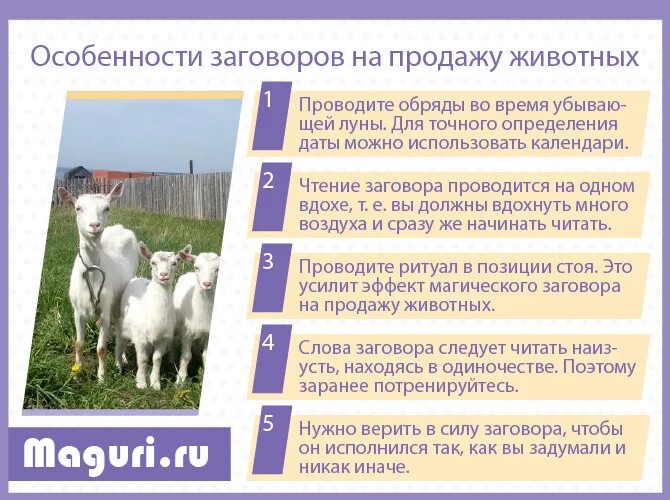 Особенности заговоров на продажу животных

1 Проводите обряды во время убывающей луны. Для точного определения даты можно использовать календари.

2 Чтение заговора проводится на одном вдохе, т. е. вы должны вдохнуть много воздуха и сразу же начинать читать.

3 Проводите ритуал в позиции стоя. Это усилит эффект магического заговора на продажу животных.

4 Слова заговора следует читать наизусть, находясь в одиночестве. Поэтому заранее потренируйтесь.

5 Нужно верить в силу заговора, чтобы он исполнился так, как вы задумали и никак иначе.

Maguri.ru